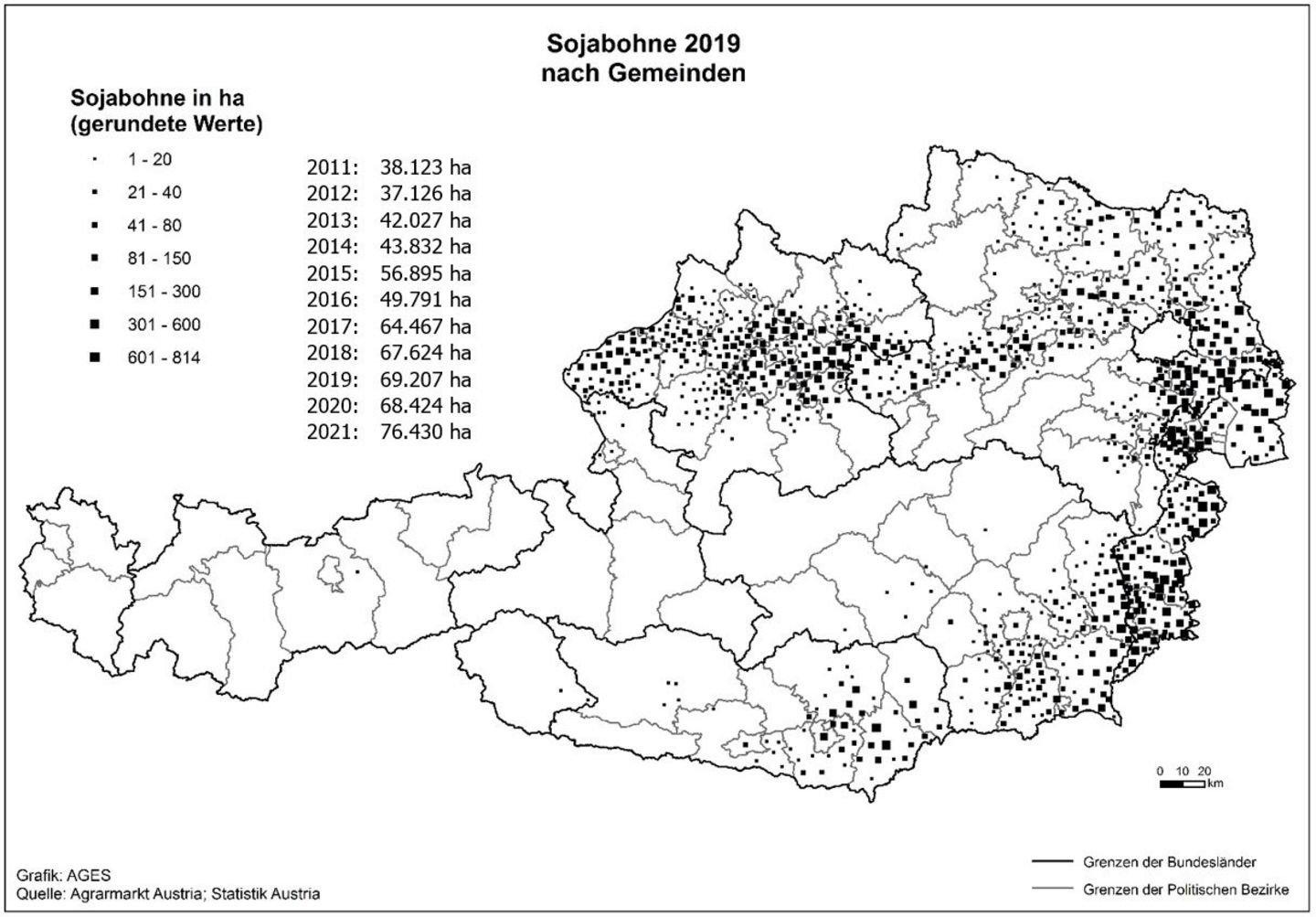 Sojabohne 2019
nach Gemeinden

Sojabohne in ha
(gerundete Werte)

1 - 20
21 - 40
41 - 80
81 - 150
151 - 300
301 - 600
601 - 814

2011: 38.123 ha
2012: 37.126 ha
2013: 42.027 ha
2014: 43.832 ha
2015: 56.895 ha
2016: 49.791 ha
2017: 64.467 ha
2018: 67.624 ha
2019: 69.207 ha
2020: 68.424 ha
2021: 76.430 ha

0 10 20
km

Grafik: AGES
Quelle: Agrarmarkt Austria; Statistik Austria

Grenzen der Bundesländer
Grenzen der Politischen Bezirke